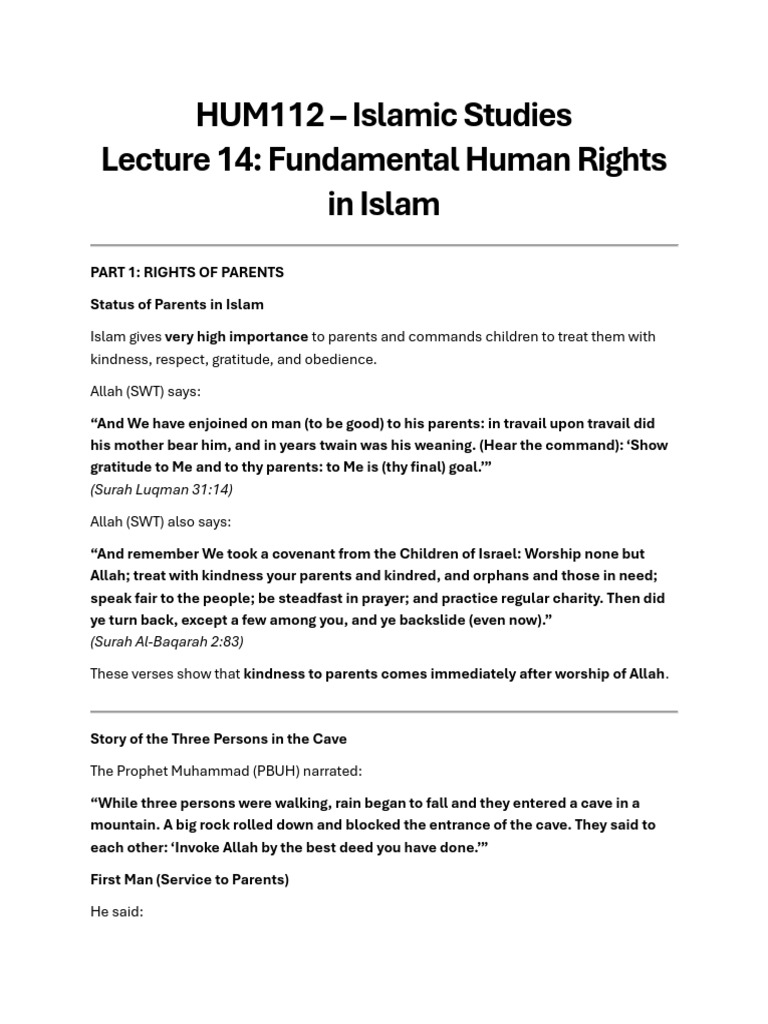 HUM112 – Islamic Studies
Lecture 14: Fundamental Human Rights in Islam

PART 1: RIGHTS OF PARENTS

Status of Parents in Islam

Islam gives very high importance to parents and commands children to treat them with kindness, respect, gratitude, and obedience.

Allah (SWT) says:

“And We have enjoined on man (to be good) to his parents: in travail upon travail did his mother bear him, and in years twain was his weaning. (Hear the command): ‘Show gratitude to Me and to thy parents: to Me is (thy final) goal.’”
(Surah Luqman 31:14)

Allah (SWT) also says:

“And remember We took a covenant from the Children of Israel: Worship none but Allah; treat with kindness your parents and kindred, and orphans and those in need; speak fair to the people; be steadfast in prayer; and practice regular charity. Then did ye turn back, except a few among you, and ye backslide (even now).”
(Surah Al-Baqarah 2:83)

These verses show that kindness to parents comes immediately after worship of Allah.

Story of the Three Persons in the Cave

The Prophet Muhammad (PBUH) narrated:

“While three persons were walking, rain began to fall and they entered a cave in a mountain. A big rock rolled down and blocked the entrance of the cave. They said to each other: ‘Invoke Allah by the best deed you have done.’”

First Man (Service to Parents)

He said: